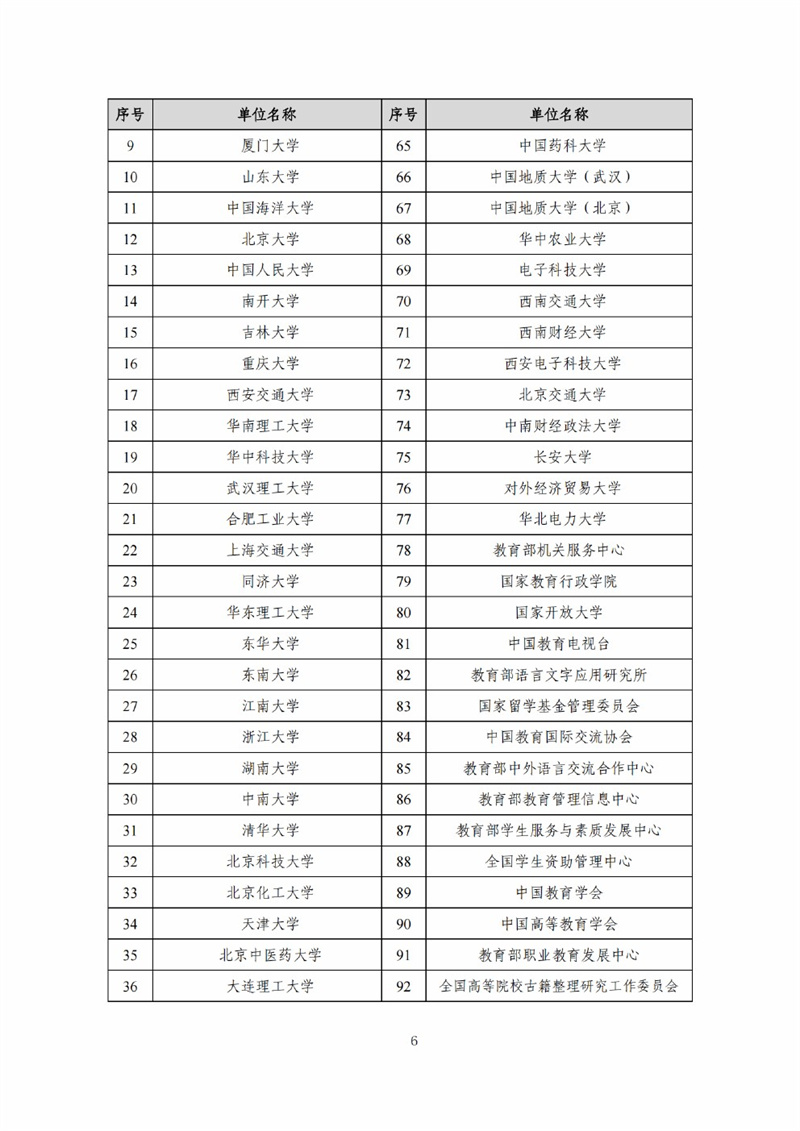 | 序号 | 单位名称 | 序号 | 单位名称 |
|---|---|---|---|
| 9 | 厦门大学 | 65 | 中国药科大学 |
| 10 | 山东大学 | 66 | 中国地质大学（武汉） |
| 11 | 中国海洋大学 | 67 | 中国地质大学（北京） |
| 12 | 北京大学 | 68 | 华中农业大学 |
| 13 | 中国人民大学 | 69 | 电子科技大学 |
| 14 | 南开大学 | 70 | 西南交通大学 |
| 15 | 吉林大学 | 71 | 西南财经大学 |
| 16 | 重庆大学 | 72 | 西安电子科技大学 |
| 17 | 西安交通大学 | 73 | 北京交通大学 |
| 18 | 华南理工大学 | 74 | 中南财经政法大学 |
| 19 | 华中科技大学 | 75 | 长安大学 |
| 20 | 武汉理工大学 | 76 | 对外经济贸易大学 |
| 21 | 合肥工业大学 | 77 | 华北电力大学 |
| 22 | 上海交通大学 | 78 | 教育部机关服务中心 |
| 23 | 同济大学 | 79 | 国家教育行政学院 |
| 24 | 华东理工大学 | 80 | 国家开放大学 |
| 25 | 东华大学 | 81 | 中国教育电视台 |
| 26 | 东南大学 | 82 | 教育部语言文字应用研究所 |
| 27 | 江南大学 | 83 | 国家留学基金管理委员会 |
| 28 | 浙江大学 | 84 | 中国教育国际交流协会 |
| 29 | 湖南大学 | 85 | 教育部中外语言交流合作中心 |
| 30 | 中南大学 | 86 | 教育部教育管理信息中心 |
| 31 | 清华大学 | 87 | 教育部学生服务与素质发展中心 |
| 32 | 北京科技大学 | 88 | 全国学生资助管理中心 |
| 33 | 北京化工大学 | 89 | 中国教育学会 |
| 34 | 天津大学 | 90 | 中国高等教育学会 |
| 35 | 北京中医药大学 | 91 | 教育部职业教育发展中心 |
| 36 | 大连理工大学 | 92 | 全国高等院校古籍整理研究工作委员会 |

6